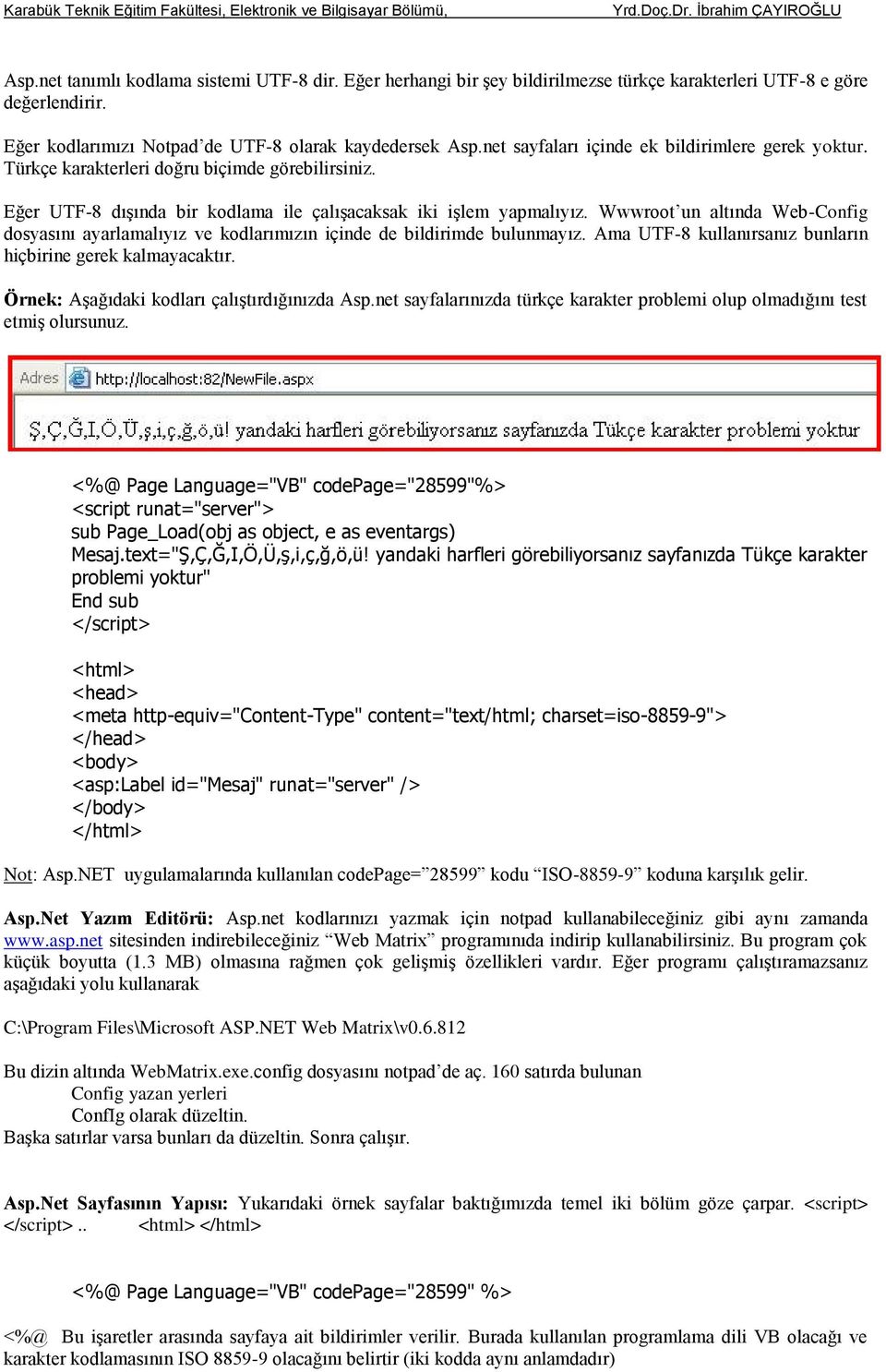 Karabük Teknik Eğitim Fakültesi, Elektronik ve Bilgisayar Bölümü, Yrd.Doç.Dr. İbrahim ÇAYIROĞLU

Asp.net tanımlı kodlama sistemi UTF-8 dir. Eğer herhangi bir şey bildirilmezse türkçe karakterleri UTF-8 e göre değerlendirir.

Eğer kodlarımızı Notpad'de UTF-8 olarak kaydedersek Asp.net sayfaları içinde ek bildirimlere gerek yoktur. Türkçe karakterleri doğru biçimde görebilirsiniz.

Eğer UTF-8 dışında bir kodlama ile çalışacaksak iki işlem yapmalıyız. Wwwroot'un altında Web-Config dosyasını ayarlamalıyız ve kodlarımızın içinde de bildirimde bulunmayız. Ama UTF-8 kullanırsanız bunların hiçbirine gerek kalmayacaktır.

Örnek: Aşağıdaki kodları çalıştırdığınızda Asp.net sayfalarınızda türkçe karakter problemi olup olmadığını test etmiş olursunuz.

Adres http://localhost:82/NewFile.aspx

Ş,Ç,Ğ,I,Ö,Ü,ş,i,ç,ğ,ö,ü! yandaki harfleri görebiliyorsanız sayfanızda Tükçe karakter problemi yoktur

<%@ Page Language="VB" codePage="28599"%>
<script runat="server">
sub Page_Load(obj as object, e as eventargs)
Mesaj.text="Ş,Ç,Ğ,I,Ö,Ü,ş,i,ç,ğ,ö,ü! yandaki harfleri görebiliyorsanız sayfanızda Tükçe karakter problemi yoktur"
End sub
</script>

<html>
<head>
<meta http-equiv="Content-Type" content="text/html; charset=iso-8859-9">
</head>
<body>
<asp:Label id="Mesaj" runat="server" />
</body>
</html>

Not: Asp.NET uygulamalarında kullanılan codePage="28599" kodu "ISO-8859-9" koduna karşılık gelir.

Asp.Net Yazım Editörü: Asp.net kodlarınızı yazmak için notpad kullanabileceğiniz gibi aynı zamanda www.asp.net sitesinden indirebileceğiniz "Web Matrix" programınıda indirip kullanabilirsiniz. Bu program çok küçük boyutta (1.3 MB) olmasına rağmen çok gelişmiş özellikleri vardır. Eğer programı çalıştıramazsanız aşağıdaki yolu kullanarak

C:\Program Files\Microsoft ASP.NET Web Matrix\v0.6.812

Bu dizin altında WebMatrix.exe.config dosyasını notpad'de aç. 160 satırda bulunan
Config yazan yerleri
ConfIg olarak düzeltin.
Başka satırlar varsa bunları da düzeltin. Sonra çalışır.

Asp.Net Sayfasının Yapısı: Yukarıdaki örnek sayfalar baktığımızda temel iki bölüm göze çarpar. <script> </script> .. <html> </html>

<%@ Page Language="VB" codePage="28599" %>

<%@ Bu işaretler arasında sayfaya ait bildirimler verilir. Burada kullanılan programlama dili VB olacağı ve karakter kodlamasının ISO 8859-9 olacağını belirtir (iki kodda aynı anlamdadır)